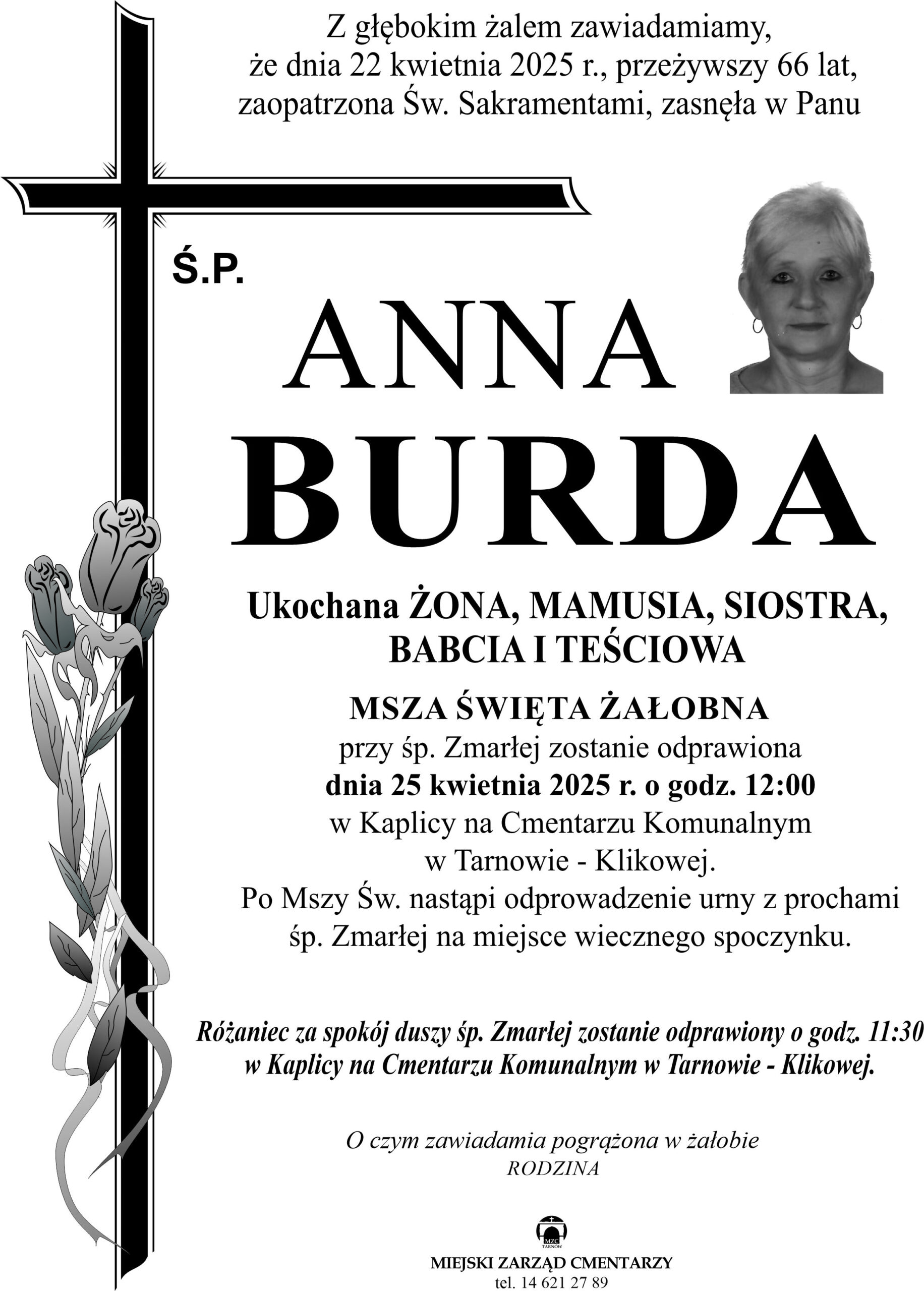 Z głębokim żalem zawiadamiamy, że dnia 22 kwietnia 2025 r., przeżywszy 66 lat, zaopatrzona Św. Sakramentami, zasnęła w Panu

Ś.P.

ANNA

BURDA

Ukochana ŻONA, MAMUSIA, SIOSTRA, BABCIA I TEŚCIOWA

MSZA ŚWIĘTA ŻAŁOBNA
przy śp. Zmarłej zostanie odprawiona
dnia 25 kwietnia 2025 r. o godz. 12:00
w Kaplicy na Cmentarzu Komunalnym
w Tarnowie - Klikowej.
Po Mszy Św. nastąpi odprowadzenie urny z prochami
śp. Zmarłej na miejsce wiecznego spoczynku.

Różaniec za spokój duszy śp. Zmarłej zostanie odprawiony o godz. 11:30 w Kaplicy na Cmentarzu Komunalnym w Tarnowie - Klikowej.

O czym zawiadamia pogrążona w żałobie
RODZINA

MZC
TARNÓW

MIEJSKI ZARZĄD CMENTARZY
tel. 14 621 27 89